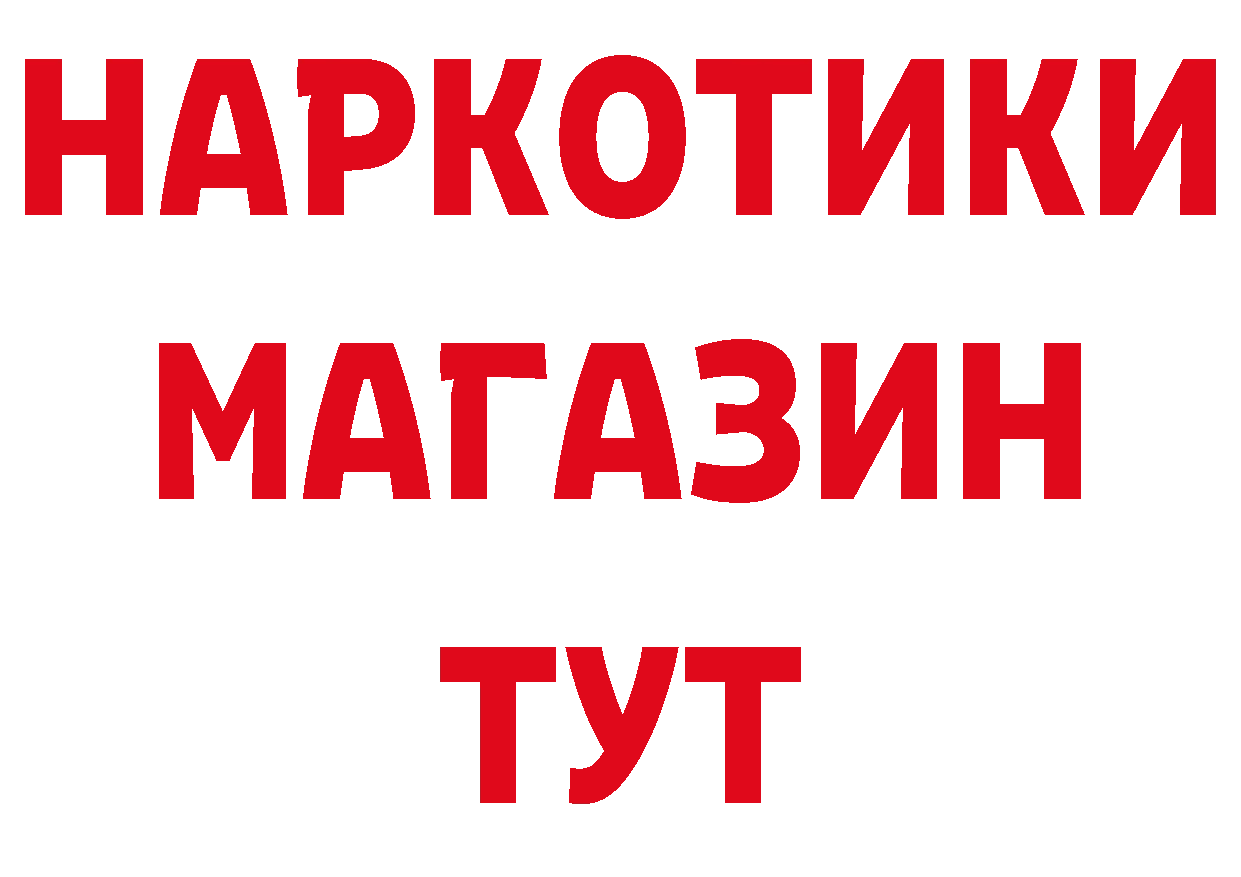 НАРКОТИКИ
МАГАЗИН
ТУТ